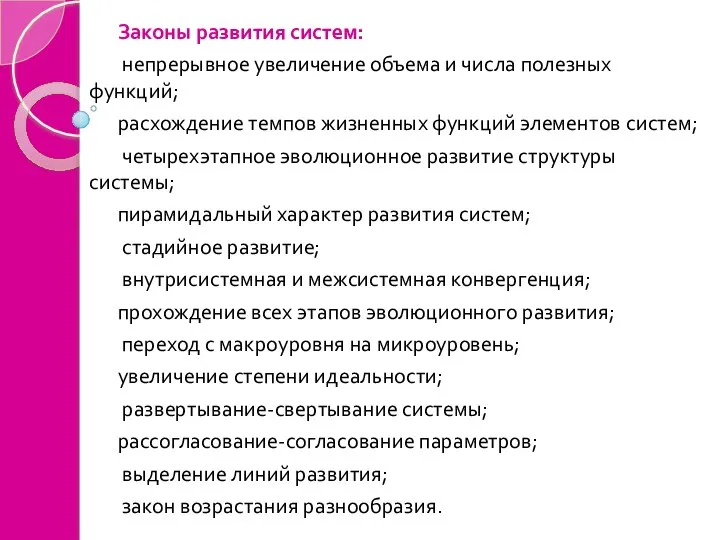 Законы развития систем:

непрерывное увеличение объема и числа полезных функций;

расхождение темпов жизненных функций элементов систем;

четырехэтапное эволюционное развитие структуры системы;

пирамидальный характер развития систем;

стадийное развитие;

внутрисистемная и межсистемная конвергенция;

прохождение всех этапов эволюционного развития;

переход с макроуровня на микроуровень;

увеличение степени идеальности;

развертывание-свертывание системы;

рассогласование-согласование параметров;

выделение линий развития;

закон возрастания разнообразия.